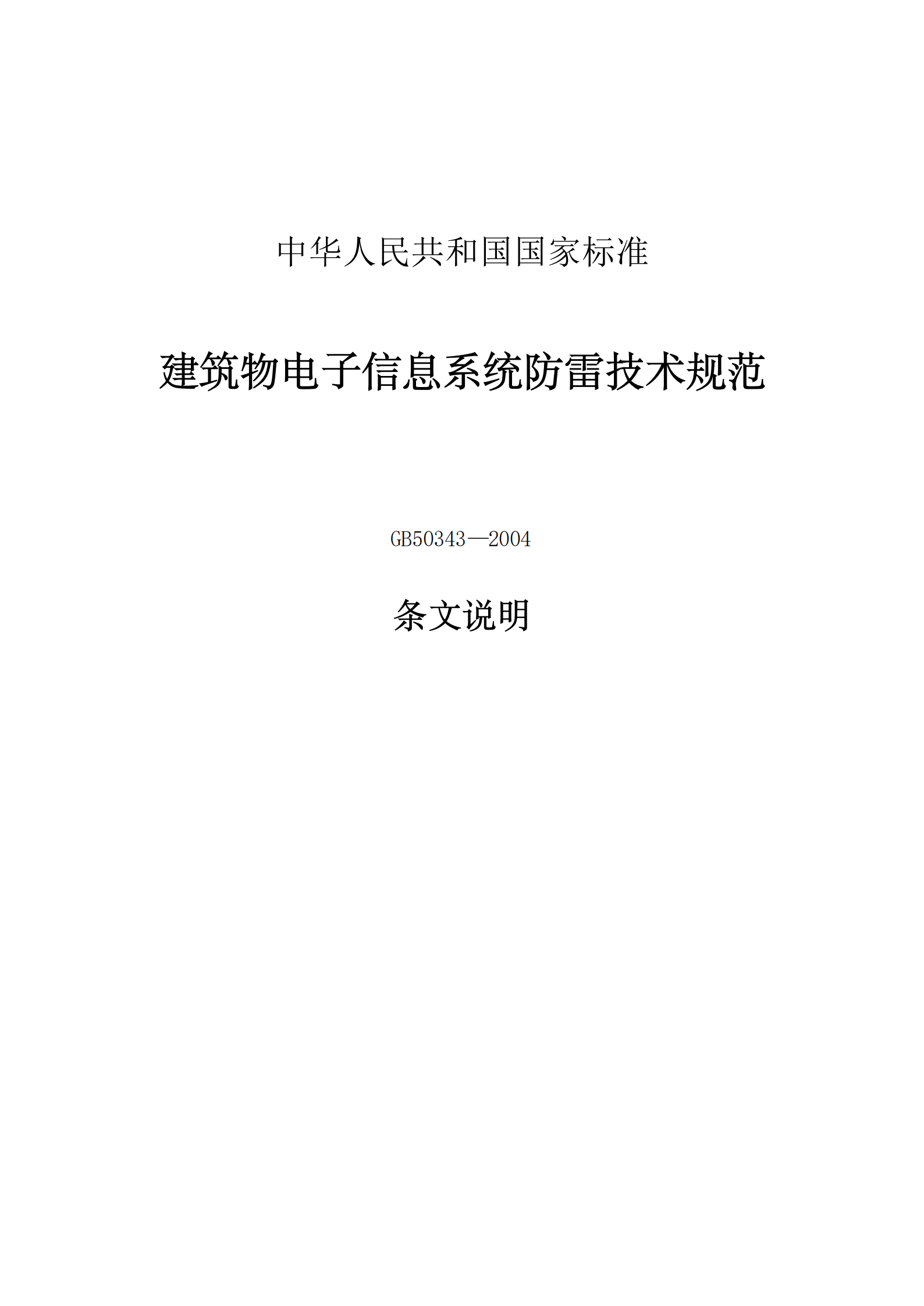 中华人民共和国国家标准

建筑物电子信息系统防雷技术规范

GB50343—2004

条文说明